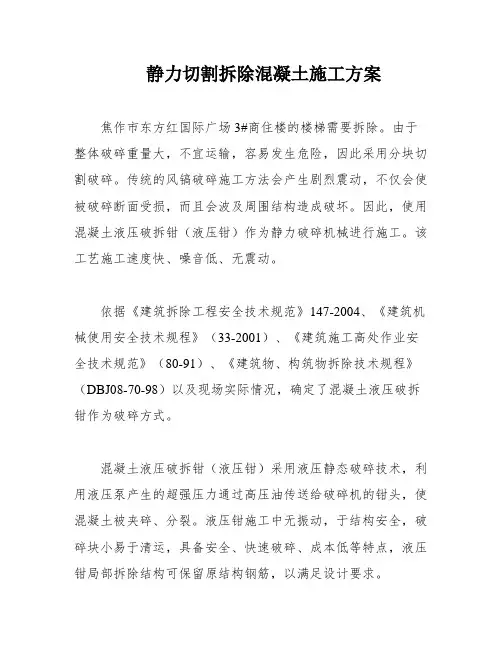 静力切割拆除混凝土施工方案

焦作市东方红国际广场3#商住楼的楼梯需要拆除。由于整体破碎重量大，不宜运输，容易发生危险，因此采用分块切割破碎。传统的风镐破碎施工方法会产生剧烈震动，不仅会使被破碎断面受损，而且会波及周围结构造成破坏。因此，使用混凝土液压破拆钳（液压钳）作为静力破碎机械进行施工。该工艺施工速度快、噪音低、无震动。

依据《建筑拆除工程安全技术规范》147-2004、《建筑机械使用安全技术规程》（33-2001）、《建筑施工高处作业安全技术规范》（80-91）、《建筑物、构筑物拆除技术规程》（DBJ08-70-98）以及现场实际情况，确定了混凝土液压破拆钳作为破碎方式。

混凝土液压破拆钳（液压钳）采用液压静态破碎技术，利用液压泵产生的超强压力通过高压油传送给破碎机的钳头，使混凝土被夹碎、分裂。液压钳施工中无振动，于结构安全，破碎块小易于清运，具备安全、快速破碎、成本低等特点，液压钳局部拆除结构可保留原结构钢筋，以满足设计要求。